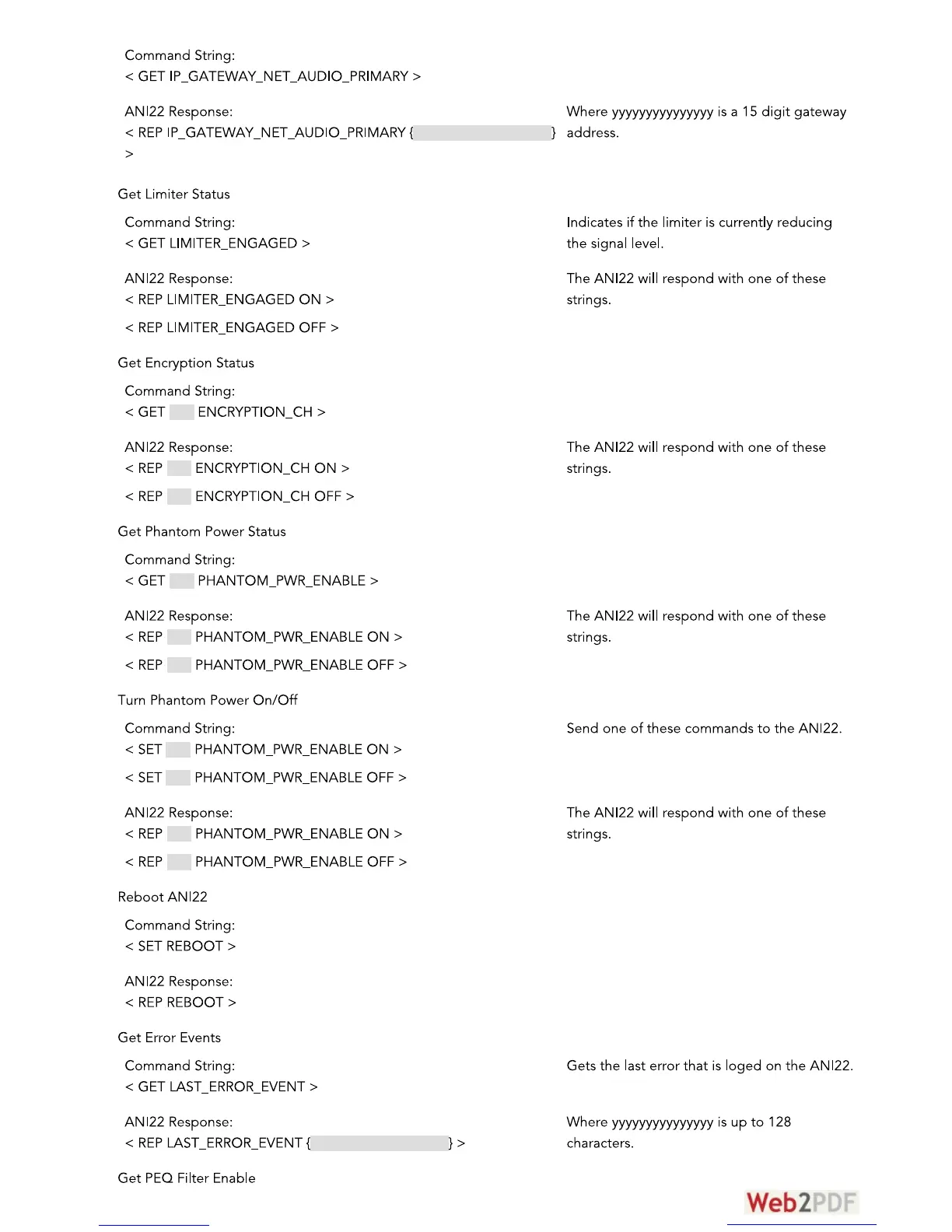 Command String:
< GET IP_GATEWAY_NET_AUDIO_PRIMARY >

ANI22 Response:
< REP IP_GATEWAY_NET_AUDIO_PRIMARY { } >

Where yyyyyyyyyyyyyyy is a 15 digit gateway address.

Get Limiter Status

Command String:
< GET LIMITER_ENGAGED >

Indicates if the limiter is currently reducing the signal level.

ANI22 Response:
< REP LIMITER_ENGAGED ON >

< REP LIMITER_ENGAGED OFF >

The ANI22 will respond with one of these strings.

Get Encryption Status

Command String:
< GET ENCRYPTION_CH >

ANI22 Response:
< REP ENCRYPTION_CH ON >

< REP ENCRYPTION_CH OFF >

The ANI22 will respond with one of these strings.

Get Phantom Power Status

Command String:
< GET PHANTOM_PWR_ENABLE >

ANI22 Response:
< REP PHANTOM_PWR_ENABLE ON >

< REP PHANTOM_PWR_ENABLE OFF >

The ANI22 will respond with one of these strings.

Turn Phantom Power On/Off

Command String:
< SET PHANTOM_PWR_ENABLE ON >

< SET PHANTOM_PWR_ENABLE OFF >

Send one of these commands to the ANI22.

ANI22 Response:
< REP PHANTOM_PWR_ENABLE ON >

< REP PHANTOM_PWR_ENABLE OFF >

The ANI22 will respond with one of these strings.

Reboot ANI22

Command String:
< SET REBOOT >

ANI22 Response:
< REP REBOOT >

Get Error Events

Command String:
< GET LAST_ERROR_EVENT >

Gets the last error that is loged on the ANI22.

ANI22 Response:
< REP LAST_ERROR_EVENT { } >

Where yyyyyyyyyyyyyyy is up to 128 characters.

Get PEQ Filter Enable

Web2PDF